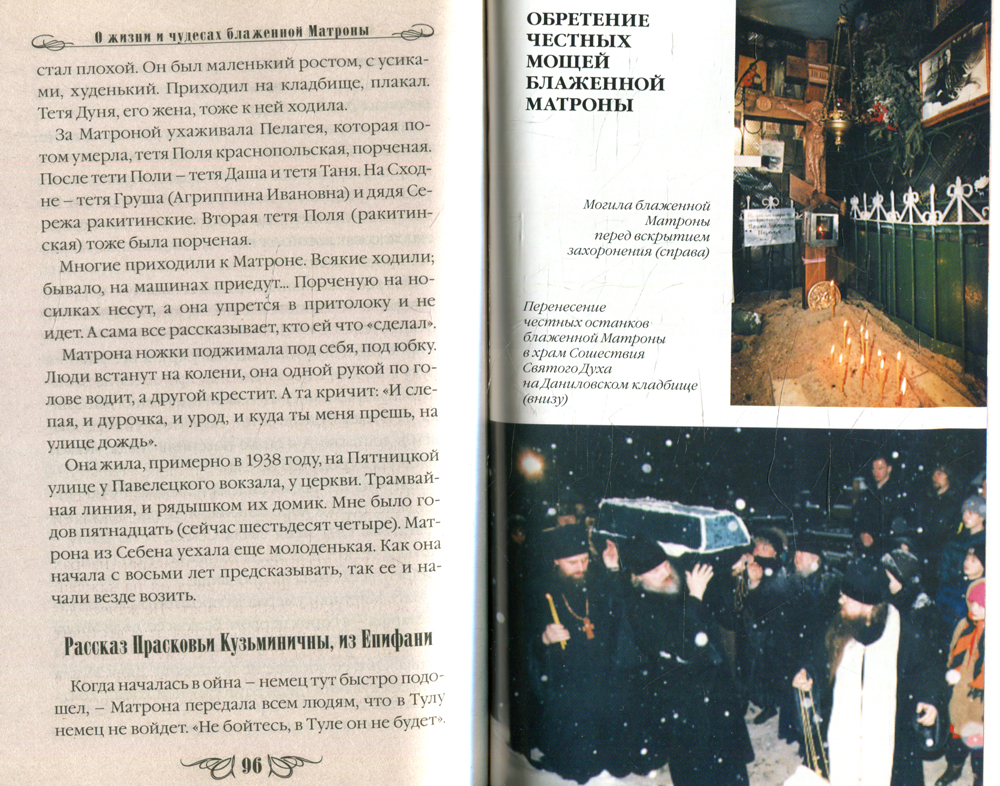 О жизни и чудесах блаженной Матроны

стал плохой. Он был маленький ростом, с усиками, худенький. Приходил на кладбище, плакал. Тетя Дуня, его жена, тоже к ней ходила.

За Матроной ухаживала Пелагея, которая потом умерла, тетя Поля краснопольская, порченая. После тети Поли – тетя Даша и тетя Таня. На Сходне – тетя Груша (Агриппина Ивановна) и дядя Сережа ракитинские. Вторая тетя Поля (ракитинская) тоже была порченая.

Многие приходили к Матроне. Всякие ходили; бывало, на машинах приедут... Порченую на носилках несут, а она упрется в притолоку и не идет. А сама все рассказывает, кто ей что «сделал».

Матрона ножки поджимала под себя, под юбку. Люди встанут на колени, она одной рукой по голове водит, а другой крестит. А та кричит: «И слепая, и дурочка, и урод, и куда ты меня прешь, на улице дождь».

Она жила, примерно в 1938 году, на Пятницкой улице у Павелецкого вокзала, у церкви. Трамвайная линия, и рядышком их домик. Мне было годов пятнадцать (сейчас шестьдесят четыре). Матрона из Себена уехала еще молоденькая. Как она начала с восьми лет предсказывать, так ее и начали везде возить.

Рассказ Прасковьи Кузьминичны, из Епифани

Когда началась в ойна – немец тут быстро подошел, – Матрона передала всем людям, что в Тулу немец не войдет. «Не бойтесь, в Туле он не будет».

96

ОБРЕТЕНИЕ ЧЕСТНЫХ МОЩЕЙ БЛАЖЕННОЙ МАТРОНЫ

Могила блаженной Матроны перед вскрытием захоронения (справа)

Перенесение честных останков блаженной Матроны в храм Сошествия Святого Духа на Даниловском кладбище (внизу)